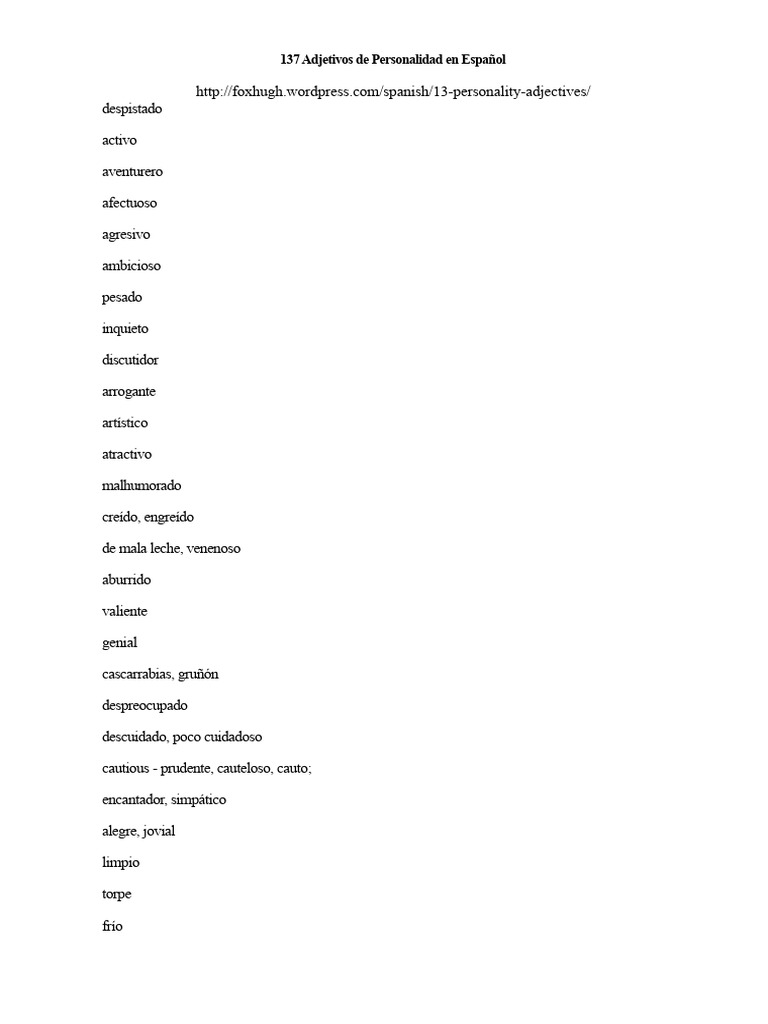 137 Adjetivos de Personalidad en Español

http://foxhugh.wordpress.com/spanish/13-personality-adjectives/

despistado

activo

aventurero

afectuoso

agresivo

ambicioso

pesado

inquieto

discutidor

arrogante

artístico

atractivo

malhumorado

creído, engreído

de mala leche, venenoso

aburrido

valiente

genial

cascarrabias, gruñón

despreocupado

descuidado, poco cuidadoso

cautious - prudente, cauteloso, cauto;

encantador, simpático

alegre, jovial

limpio

torpe

frío